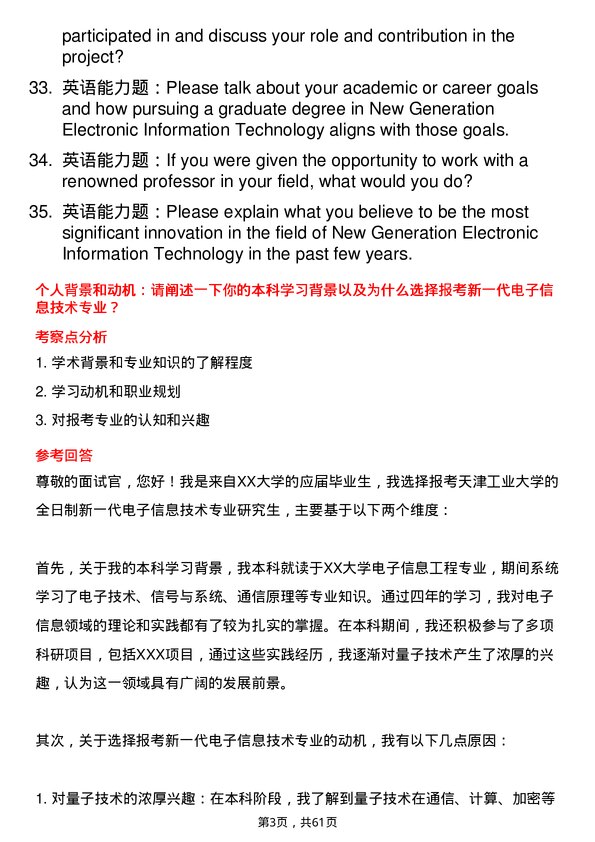 participated in and discuss your role and contribution in the project?

33. 英语能力题：Please talk about your academic or career goals and how pursuing a graduate degree in New Generation Electronic Information Technology aligns with those goals.

34. 英语能力题：If you were given the opportunity to work with a renowned professor in your field, what would you do?

35. 英语能力题：Please explain what you believe to be the most significant innovation in the field of New Generation Electronic Information Technology in the past few years.

个人背景和动机：请阐述一下你的本科学习背景以及为什么选择报考新一代电子信息技术专业？

考察点分析

1. 学术背景和专业知识的了解程度

2. 学习动机和职业规划

3. 对报考专业的认知和兴趣

参考回答

尊敬的面试官，您好！我是来自XX大学的应届毕业生，我选择报考天津工业大学的全日制新一代电子信息技术专业研究生，主要基于以下两个维度：

首先，关于我的本科学习背景，我本科就读于XX大学电子信息工程专业，期间系统学习了电子技术、信号与系统、通信原理等专业知识。通过四年的学习，我对电子信息领域的理论和实践都有了较为扎实的掌握。在本科期间，我还积极参与了多项科研项目，包括XXX项目，通过这些实践经历，我逐渐对量子技术产生了浓厚的兴趣，认为这一领域具有广阔的发展前景。

其次，关于选择报考新一代电子信息技术专业的动机，我有以下几点原因：

1. 对量子技术的浓厚兴趣：在本科阶段，我了解到量子技术在通信、计算、加密等

第3页，共61页